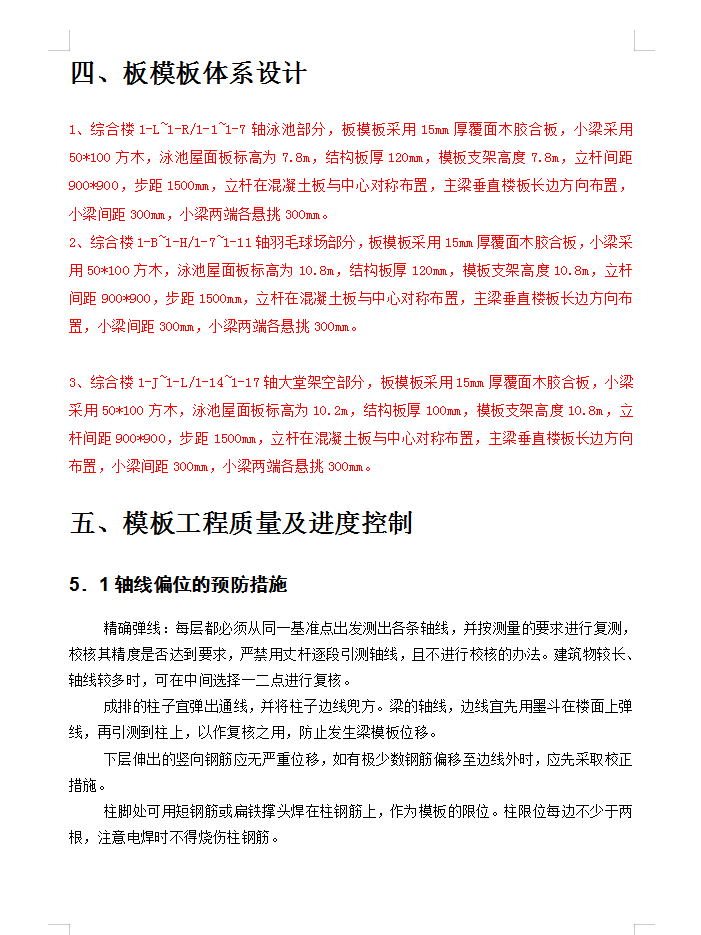 四、板模板体系设计

1、综合楼 1-L~1-R/1-1~1-7 轴泳池部分，板模板采用 15mm 厚覆面木胶合板，小梁采用 50*100 方木，泳池屋面板标高为 7.8m，结构板厚 120mm，模板支架高度 7.8m，立杆间距 900*900，步距 1500mm，立杆在混凝土板与中心对称布置，主梁垂直楼板长边方向布置，小梁间距 300mm，小梁两端各悬挑 300mm。

2、综合楼 1-B~1-H/1-7~1-11 轴羽毛球场部分，板模板采用 15mm 厚覆面木胶合板，小梁采用 50*100 方木，泳池屋面板标高为 10.8m，结构板厚 120mm，模板支架高度 10.8m，立杆间距 900*900，步距 1500mm，立杆在混凝土板与中心对称布置，主梁垂直楼板长边方向布置，小梁间距 300mm，小梁两端各悬挑 300mm。

3、综合楼 1-J~1-L/1-14~1-17 轴大堂架空部分，板模板采用 15mm 厚覆面木胶合板，小梁采用 50*100 方木，泳池屋面板标高为 10.2m，结构板厚 100mm，模板支架高度 10.8m，立杆间距 900*900，步距 1500mm，立杆在混凝土板与中心对称布置，主梁垂直楼板长边方向布置，小梁间距 300mm，小梁两端各悬挑 300mm。

五、模板工程质量及进度控制

5．1 轴线偏位的预防措施

精确弹线：每层都必须从同一基准点出发测出各条轴线，并按测量的要求进行复测，校核其精度是否达到要求，严禁用丈杆逐段引测轴线，且不进行校核的办法。建筑物较长、轴线较多时，可在中间选择一二点进行复核。

成排的柱子宜弹出通线，并将柱子边线兜方。梁的轴线，边线宜先用墨斗在楼面上弹线，再引测到柱上，以作复核之用，防止发生梁模板位移。

下层伸出的竖向钢筋应无严重位移，如有极少数钢筋偏移至边线外时，应先采取校正措施。

柱脚处可用短钢筋或扁铁撑头焊在柱钢筋上，作为模板的限位。柱限位每边不少于两根，注意电焊时不得烧伤柱钢筋。